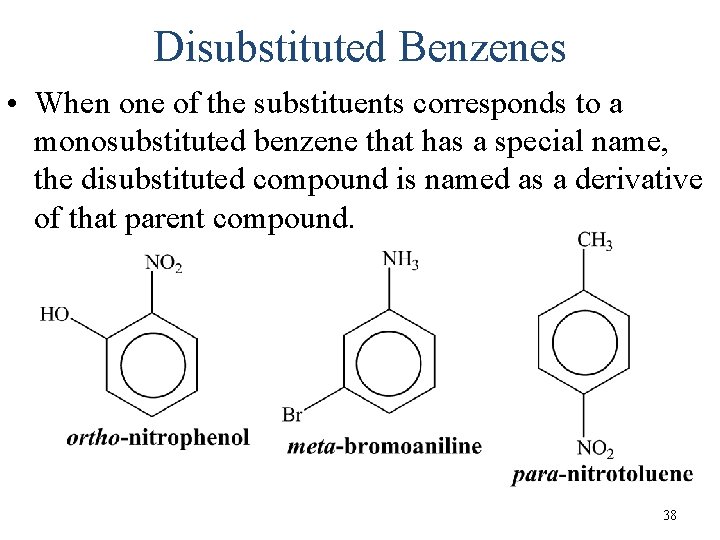 Disubstituted Benzenes

• When one of the substituents corresponds to a monosubstituted benzene that has a special name, the disubstituted compound is named as a derivative of that parent compound.

$NO_2$
HO
ortho-nitrophenol

$NH_3$
Br
meta-bromoaniline

$CH_3$
$NO_2$
para-nitrotoluene

38